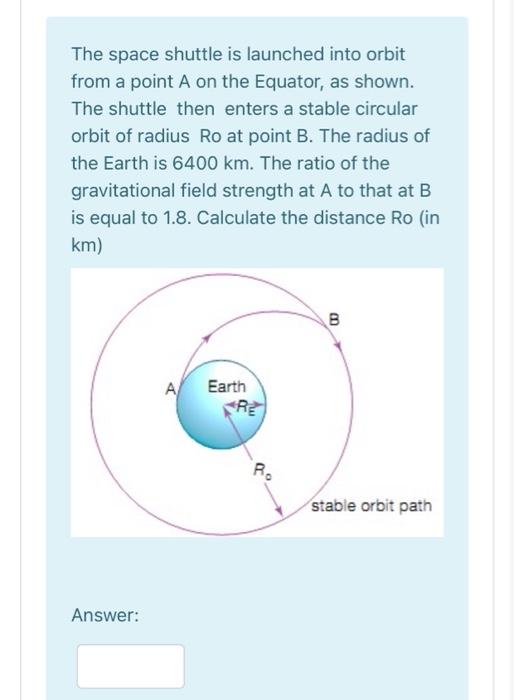 The space shuttle is launched into orbit from a point A on the Equator, as shown. The shuttle then enters a stable circular orbit of radius Ro at point B. The radius of the Earth is 6400 km. The ratio of the gravitational field strength at A to that at B is equal to 1.8. Calculate the distance Ro (in km)

B

A

Earth

$R_E$

$R_o$

stable orbit path

Answer: